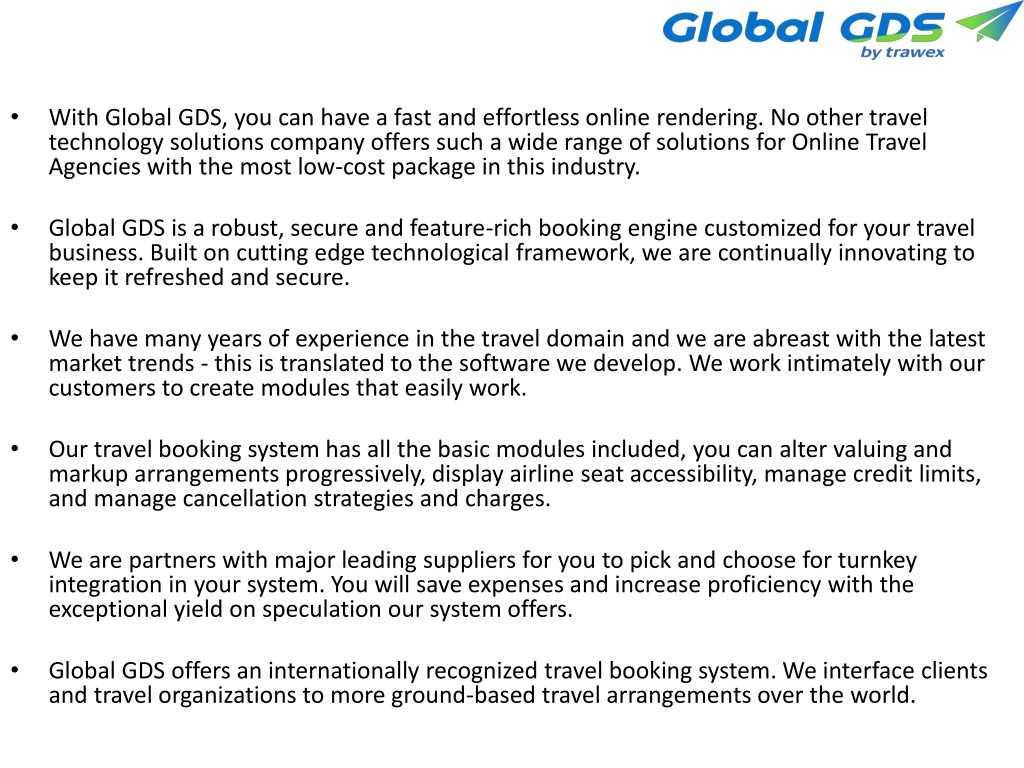 Global GDS
by trawex

• With Global GDS, you can have a fast and effortless online rendering. No other travel technology solutions company offers such a wide range of solutions for Online Travel Agencies with the most low-cost package in this industry.

• Global GDS is a robust, secure and feature-rich booking engine customized for your travel business. Built on cutting edge technological framework, we are continually innovating to keep it refreshed and secure.

• We have many years of experience in the travel domain and we are abreast with the latest market trends - this is translated to the software we develop. We work intimately with our customers to create modules that easily work.

• Our travel booking system has all the basic modules included, you can alter valuing and markup arrangements progressively, display airline seat accessibility, manage credit limits, and manage cancellation strategies and charges.

• We are partners with major leading suppliers for you to pick and choose for turnkey integration in your system. You will save expenses and increase proficiency with the exceptional yield on speculation our system offers.

• Global GDS offers an internationally recognized travel booking system. We interface clients and travel organizations to more ground-based travel arrangements over the world.